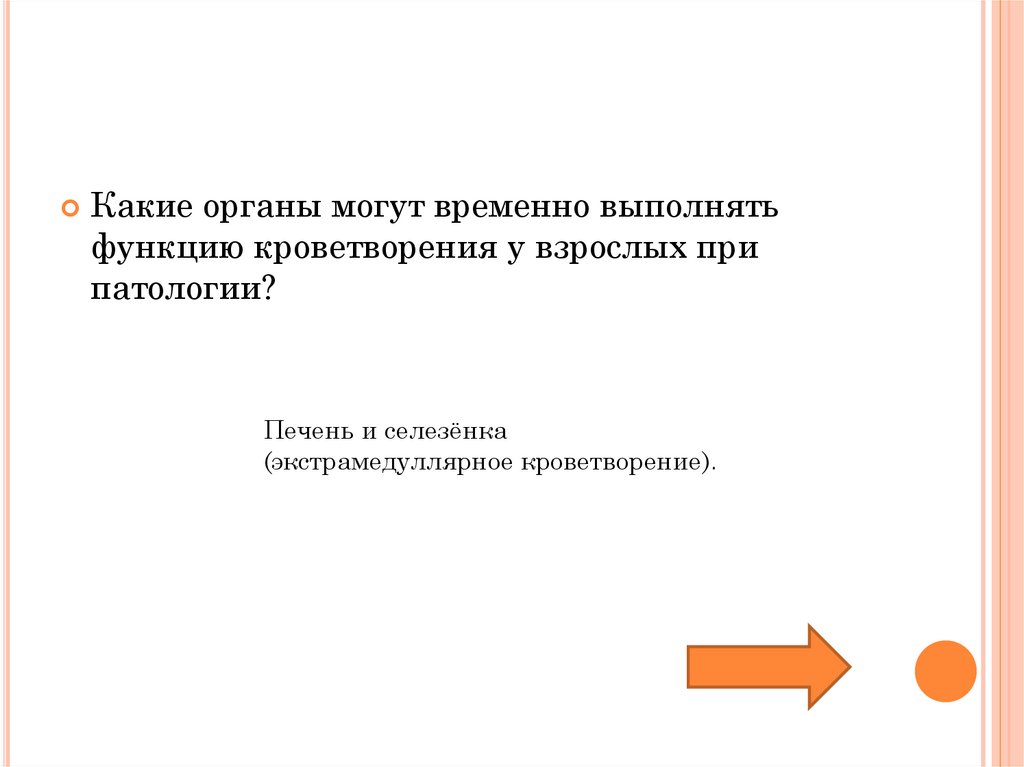 • Какие органы могут временно выполнять функцию кроветворения у взрослых при патологии?

Печень и селезёнка (экстрамедуллярное кроветворение).